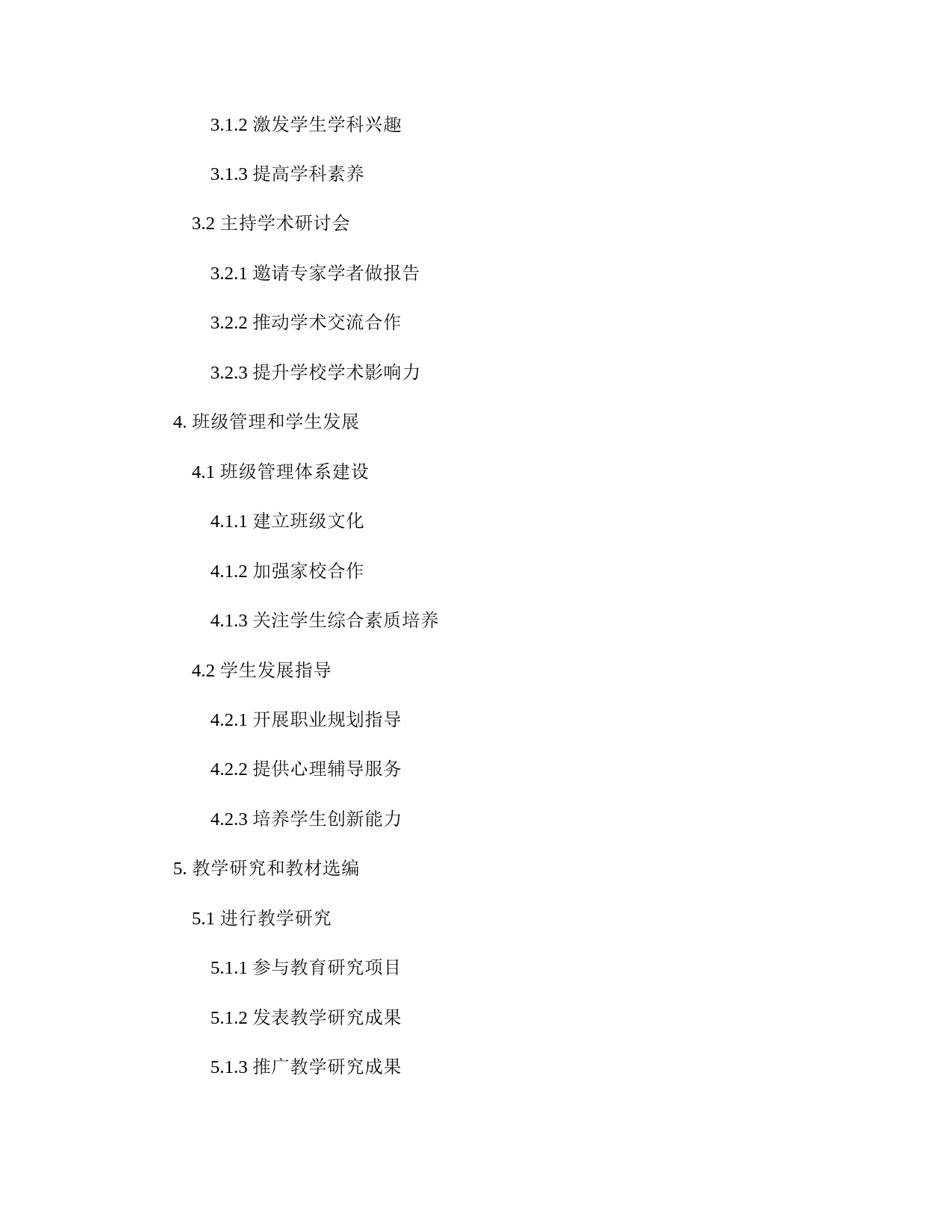 3.1.2 激发学生学科兴趣

3.1.3 提高学科素养

3.2 主持学术研讨会

3.2.1 邀请专家学者做报告

3.2.2 推动学术交流合作

3.2.3 提升学校学术影响力

4. 班级管理和学生发展

4.1 班级管理体系建设

4.1.1 建立班级文化

4.1.2 加强家校合作

4.1.3 关注学生综合素质培养

4.2 学生发展指导

4.2.1 开展职业规划指导

4.2.2 提供心理辅导服务

4.2.3 培养学生创新能力

5. 教学研究和教材选编

5.1 进行教学研究

5.1.1 参与教育研究项目

5.1.2 发表教学研究成果

5.1.3 推广教学研究成果